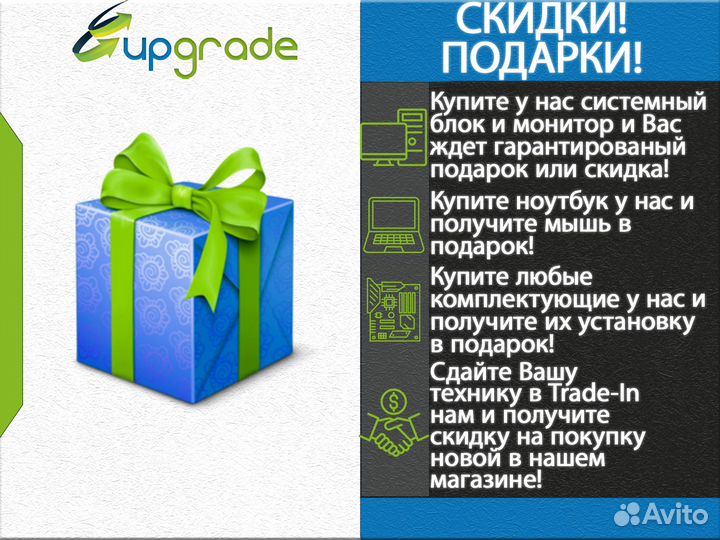 upgrade

СКИДКИ! ПОДАРКИ!

Купите у нас системный блок и монитор и Вас ждет гарантированый подарок или скидка!

Купите ноутбук у нас и получите мышь в подарок!

Купите любые комплектующие у нас и получите их установку в подарок!

Сдайте Вашу технику в Trade-In нам и получите скидку на покупку новой в нашем магазине!

Avito